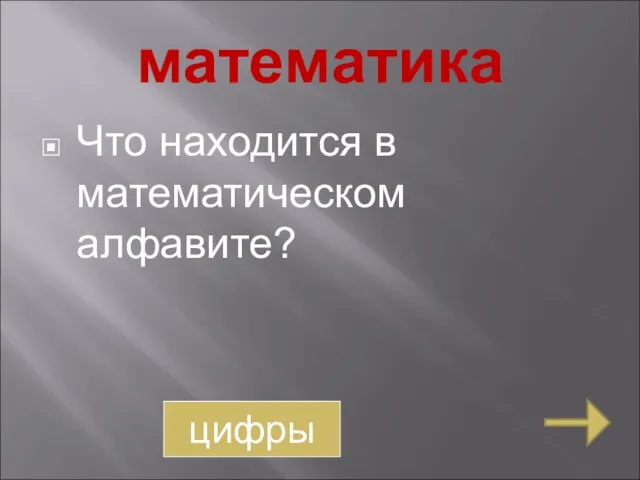 математика

Что находится в математическом алфавите?

цифры